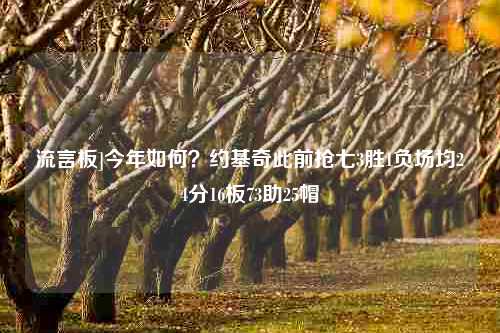 流言板]今年如何？约基奇此前抢七3胜1负场均24分16板73助25帽